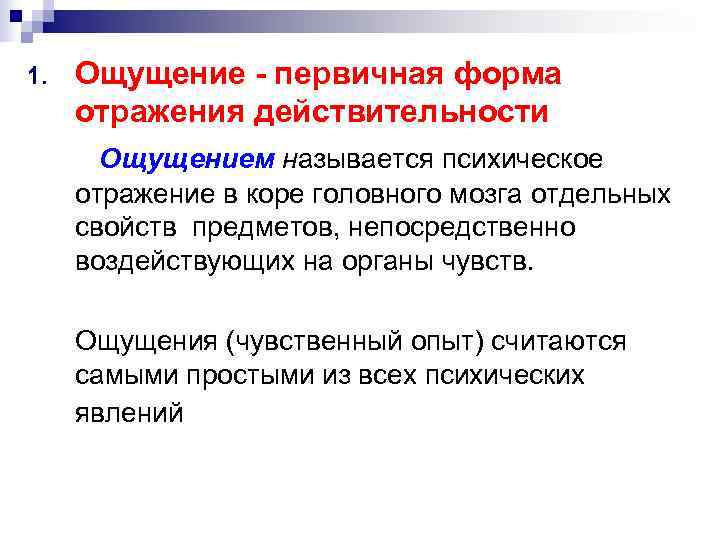 1. Ощущение - первичная форма отражения действительности

Ощущением называется психическое отражение в коре головного мозга отдельных свойств предметов, непосредственно воздействующих на органы чувств.

Ощущения (чувственный опыт) считаются самыми простыми из всех психических явлений